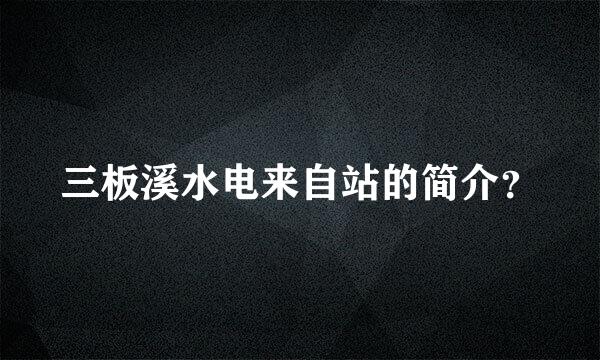 三板溪水电来自站的简介?